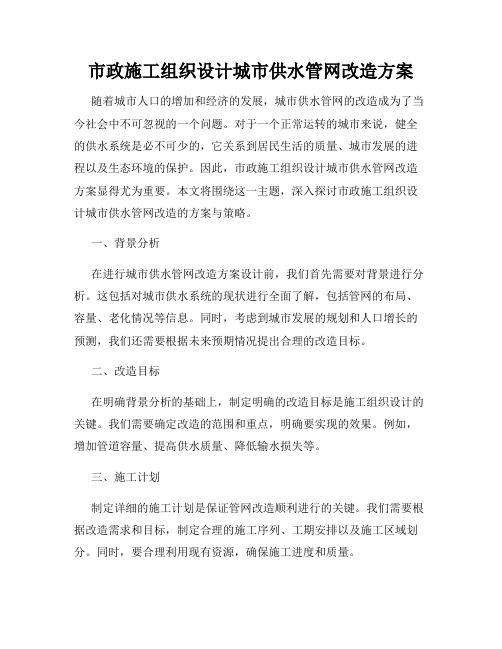 市政施工组织设计城市供水管网改造方案

随着城市人口的增加和经济的发展，城市供水管网的改造成为了当今社会中不可忽视的一个问题。对于一个正常运转的城市来说，健全的供水系统是必不可少的，它关系到居民生活的质量、城市发展的进程以及生态环境的保护。因此，市政施工组织设计城市供水管网改造方案显得尤为重要。本文将围绕这一主题，深入探讨市政施工组织设计城市供水管网改造的方案与策略。

一、背景分析

在进行城市供水管网改造方案设计前，我们首先需要对背景进行分析。这包括对城市供水系统的现状进行全面了解，包括管网的布局、容量、老化情况等信息。同时，考虑到城市发展的规划和人口增长的预测，我们还需要根据未来预期情况提出合理的改造目标。

二、改造目标

在明确背景分析的基础上，制定明确的改造目标是施工组织设计的关键。我们需要确定改造的范围和重点，明确要实现的效果。例如，增加管道容量、提高供水质量、降低输水损失等。

三、施工计划

制定详细的施工计划是保证管网改造顺利进行的关键。我们需要根据改造需求和目标，制定合理的施工序列、工期安排以及施工区域划分。同时，要合理利用现有资源，确保施工进度和质量。